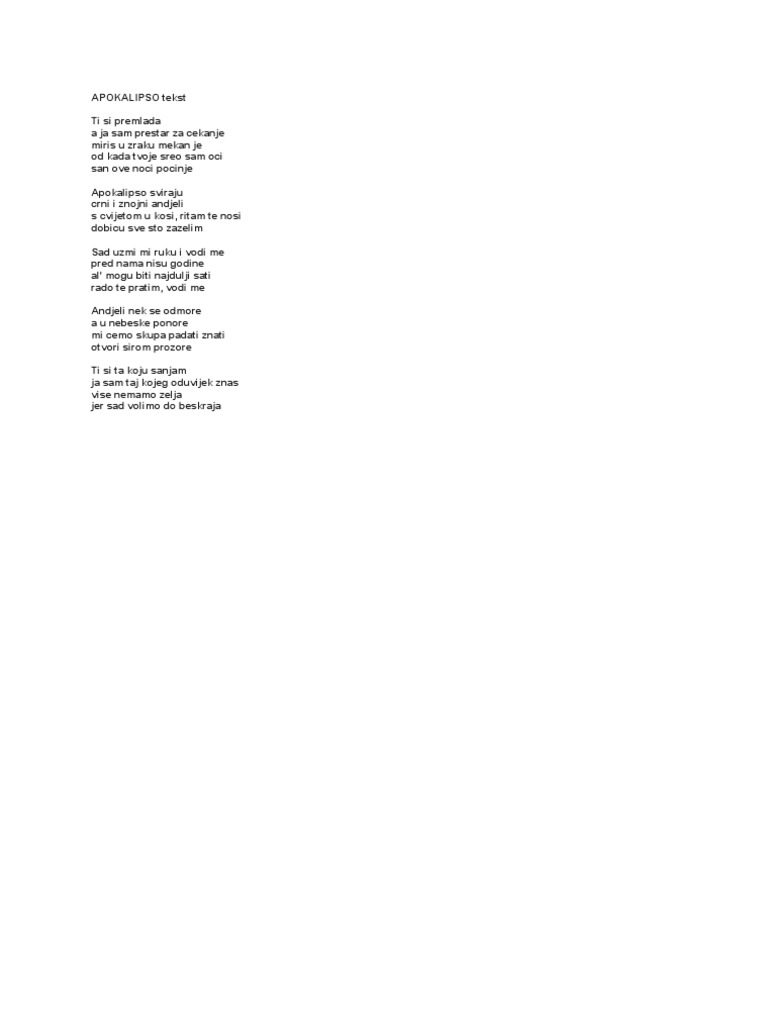 APOKALIPSO tekst

Ti si premlada
a ja sam prestar za cekanje
miris u zraku mekan je
od kada tvoje sreo sam oci
san ove noci pocinje

Apokalipso sviraju
crni i znojni andjeli
s cvijetom u kosi, ritam te nosi
dobicu sve sto zazelim

Sad uzmi mi ruku i vodi me
pred nama nisu godine
al' mogu biti najdulji sati
rado te pratim, vodi me

Andjeli nek se odmore
a u nebeske ponore
mi cemo skupa padati znati
otvori sirom prozore

Ti si ta koju sanjam
ja sam taj kojeg oduvijek znas
vise nemamo zelja
jer sad volimo do beskraja